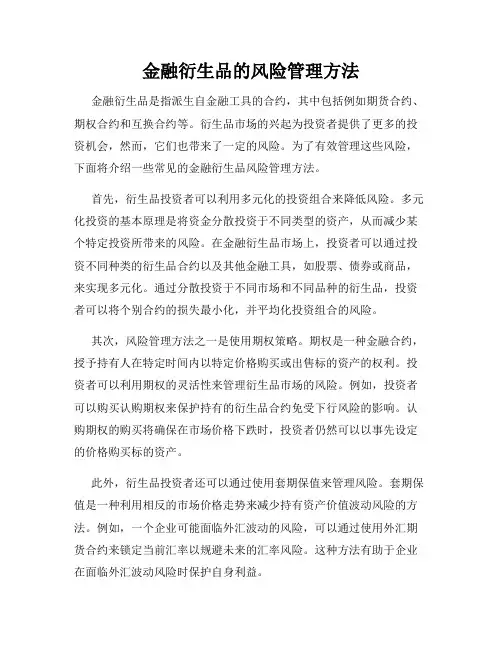 金融衍生品的风险管理方法

金融衍生品是指派生自金融工具的合约，其中包括例如期货合约、期权合约和互换合约等。衍生品市场的兴起为投资者提供了更多的投资机会，然而，它们也带来了一定的风险。为了有效管理这些风险，下面将介绍一些常见的金融衍生品风险管理方法。

首先，衍生品投资者可以利用多元化的投资组合来降低风险。多元化投资的基本原理是将资金分散投资于不同类型的资产，从而减少某个特定投资所带来的风险。在金融衍生品市场上，投资者可以通过投资不同种类的衍生品合约以及其他金融工具，如股票、债券或商品，来实现多元化。通过分散投资于不同市场和不同品种的衍生品，投资者可以将个别合约的损失最小化，并平均化投资组合的风险。

其次，风险管理方法之一是使用期权策略。期权是一种金融合约，授予持有人在特定时间内以特定价格购买或出售标的资产的权利。投资者可以利用期权的灵活性来管理衍生品市场的风险。例如，投资者可以购买认购期权来保护持有的衍生品合约免受下行风险的影响。认购期权的购买将确保在市场价格下跌时，投资者仍然可以以事先设定的价格购买标的资产。

此外，衍生品投资者还可以通过使用套期保值来管理风险。套期保值是一种利用相反的市场价格走势来减少持有资产价值波动风险的方法。例如，一个企业可能面临外汇波动的风险，可以通过使用外汇期货合约来锁定当前汇率以规避未来的汇率风险。这种方法有助于企业在面临外汇波动风险时保护自身利益。